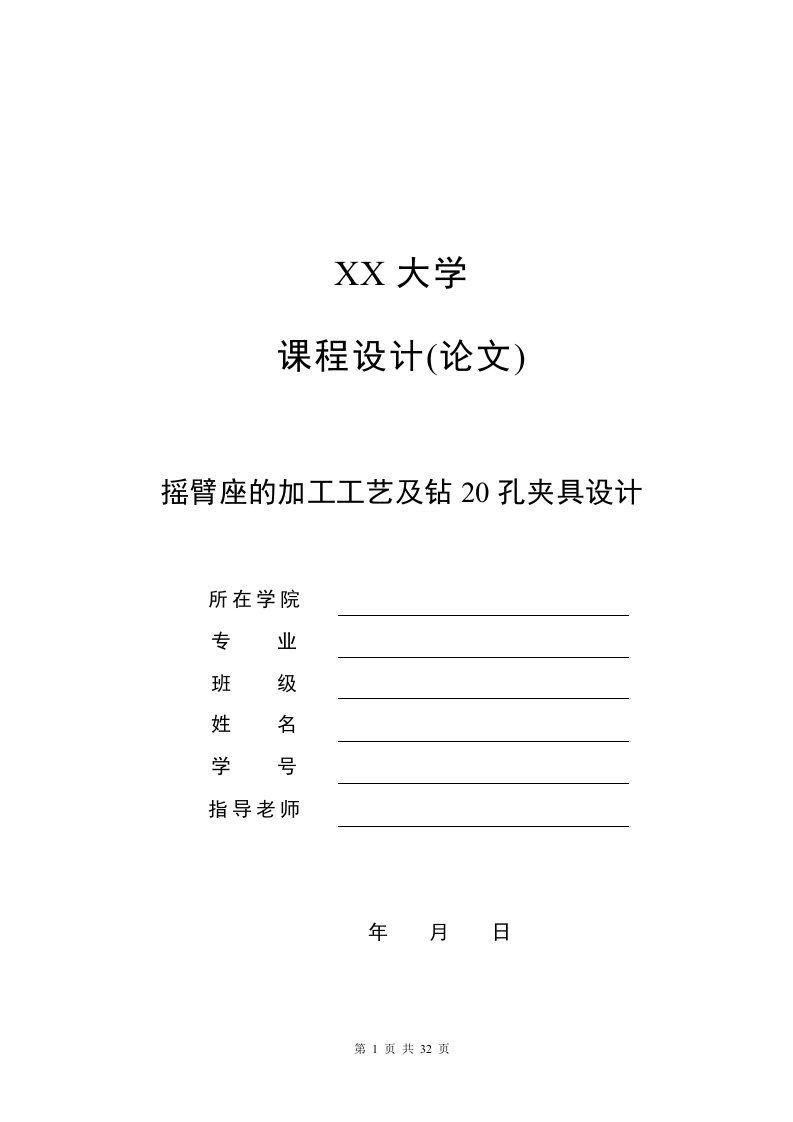 XX 大学

课程设计(论文)

摇臂座的加工工艺及钻 20 孔夹具设计

所在学院
专　　业
班　　级
姓　　名
学　　号
指导老师

年　　月　　日

第 1 页 共 32 页